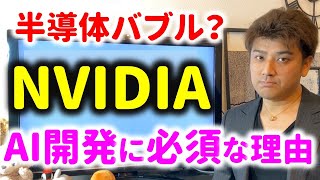 半導体バブル？

NVIDIA

AI開発に必須な理由